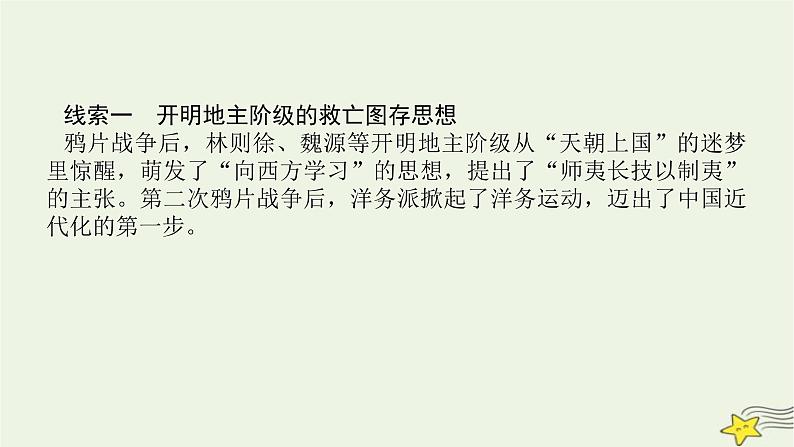 线索一　开明地主阶级的救亡图存思想

鸦片战争后，林则徐、魏源等开明地主阶级从“天朝上国”的迷梦里惊醒，萌发了“向西方学习”的思想，提出了“师夷长技以制夷”的主张。第二次鸦片战争后，洋务派掀起了洋务运动，迈出了中国近代化的第一步。